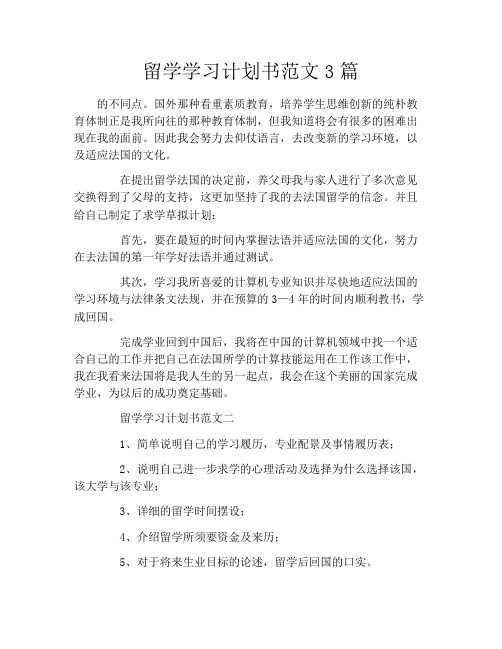 留学学习计划书范文 3 篇

的不同点。国外那种看重素质教育，培养学生思维创新的纯朴教育体制正是我所向往的那种教育体制，但我知道将会有很多的困难出现在我的面前。因此我会努力去仰仗语言，去改变新的学习环境，以及适应法国的文化。

在提出留学法国的决定前，养父母我与家人进行了多次意见交换得到了父母的支持，这更加坚持了我的去法国留学的信念。并且给自己制定了求学草拟计划：

首先，要在最短的时间内掌握法语并适应法国的文化，努力在去法国的第一年学好法语并通过测试。

其次，学习我所喜爱的计算机专业知识并尽快地适应法国的学习环境与法律条文法规，并在预算的 3—4 年的时间内顺利教书，学成回国。

完成学业回到中国后，我将在中国的计算机领域中找一个适合自己的工作并把自己在法国所学的计算技能运用在工作该工作中，我在我看来法国将是我人生的另一起点，我会在这个美丽的国家完成学业，为以后的成功奠定基础。

留学学习计划书范文二

1、简单说明自己的学习履历，专业配景及事情履历表；

2、说明自己进一步求学的心理活动及选择为什么选择该国，该大学与该专业；

3、详细的留学时间摆设；

4、介绍留学所须要资金及来历；

5、对于将来生业目标的论述，留学后回国的口实。